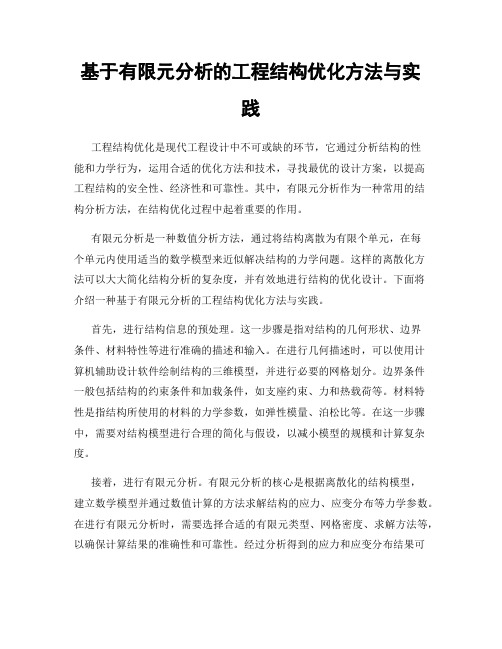 基于有限元分析的工程结构优化方法与实践

工程结构优化是现代工程设计中不可或缺的环节，它通过分析结构的性能和力学行为，运用合适的优化方法和技术，寻找最优的设计方案，以提高工程结构的安全性、经济性和可靠性。其中，有限元分析作为一种常用的结构分析方法，在结构优化过程中起着重要的作用。

有限元分析是一种数值分析方法，通过将结构离散为有限个单元，在每个单元内使用适当的数学模型来近似解决结构的力学问题。这样的离散化方法可以大大简化结构分析的复杂度，并有效地进行结构的优化设计。下面将介绍一种基于有限元分析的工程结构优化方法与实践。

首先，进行结构信息的预处理。这一步骤是指对结构的几何形状、边界条件、材料特性等进行准确的描述和输入。在进行几何描述时，可以使用计算机辅助设计软件绘制结构的三维模型，并进行必要的网格划分。边界条件一般包括结构的约束条件和加载条件，如支座约束、力和热载荷等。材料特性是指结构所使用的材料的力学参数，如弹性模量、泊松比等。在这一步骤中，需要对结构模型进行合理的简化与假设，以减小模型的规模和计算复杂度。

接着，进行有限元分析。有限元分析的核心是根据离散化的结构模型，建立数学模型并通过数值计算的方法求解结构的应力、应变分布等力学参数。在进行有限元分析时，需要选择合适的有限元类型、网格密度、求解方法等，以确保计算结果的准确性和可靠性。经过分析得到的应力和应变分布结果可